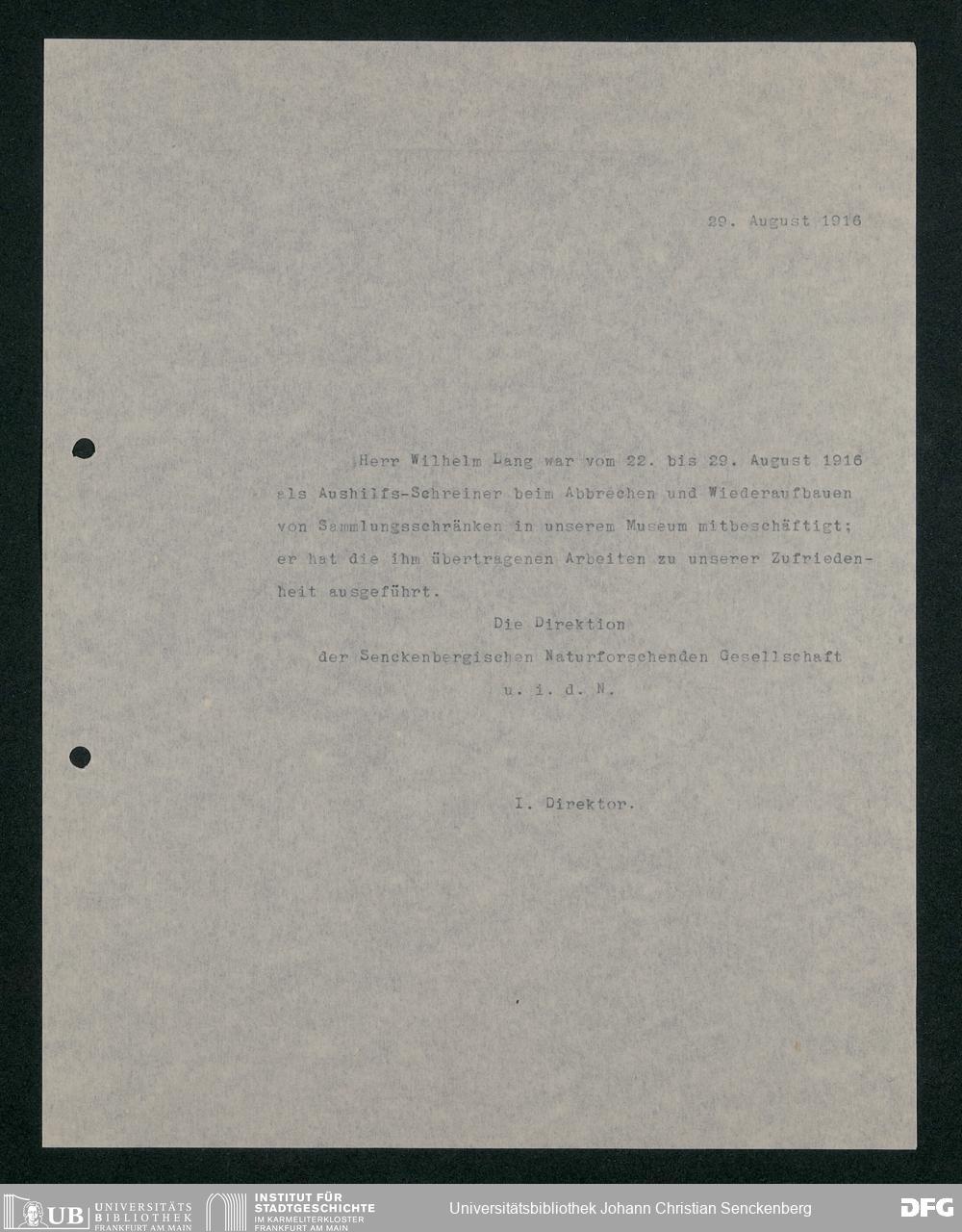 29. August 1916

Herr Wilhelm Lang war vom 22. bis 29. August 1916 als Aushilfs-Schreiner beim Abbrechen und Wiederaufbauen von Sammlungsschränken in unserem Museum mitbeschäftigt; er hat die ihm übertragenen Arbeiten zu unserer Zufriedenheit ausgeführt.

Die Direktion
der Senckenbergischen Naturforschenden Gesellschaft
u. i. d. N.

I. Direktor.

UB UNIVERSITÄTS BIBLIOTHEK FRANKFURT AM MAIN
INSTITUT FÜR STADTGESCHICHTE IM KARMELITERKLOSTER FRANKFURT AM MAIN
Universitätsbibliothek Johann Christian Senckenberg
DFG